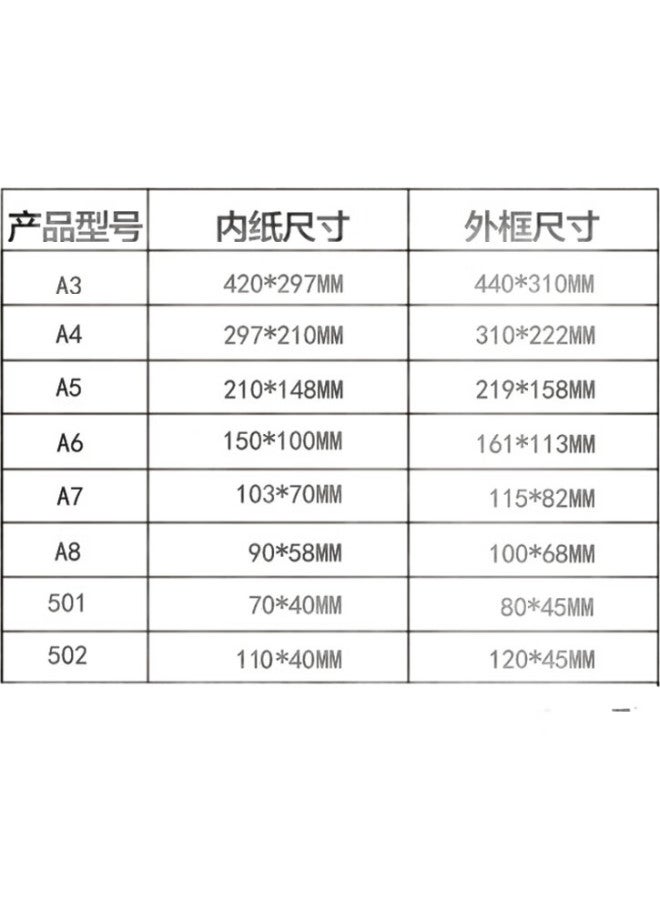 | 产品型号 | 内纸尺寸 | 外框尺寸 |
|---|---|---|
| A3 | 420*297MM | 440*310MM |
| A4 | 297*210MM | 310*222MM |
| A5 | 210*148MM | 219*158MM |
| A6 | 150*100MM | 161*113MM |
| A7 | 103*70MM | 115*82MM |
| A8 | 90*58MM | 100*68MM |
| 501 | 70*40MM | 80*45MM |
| 502 | 110*40MM | 120*45MM |